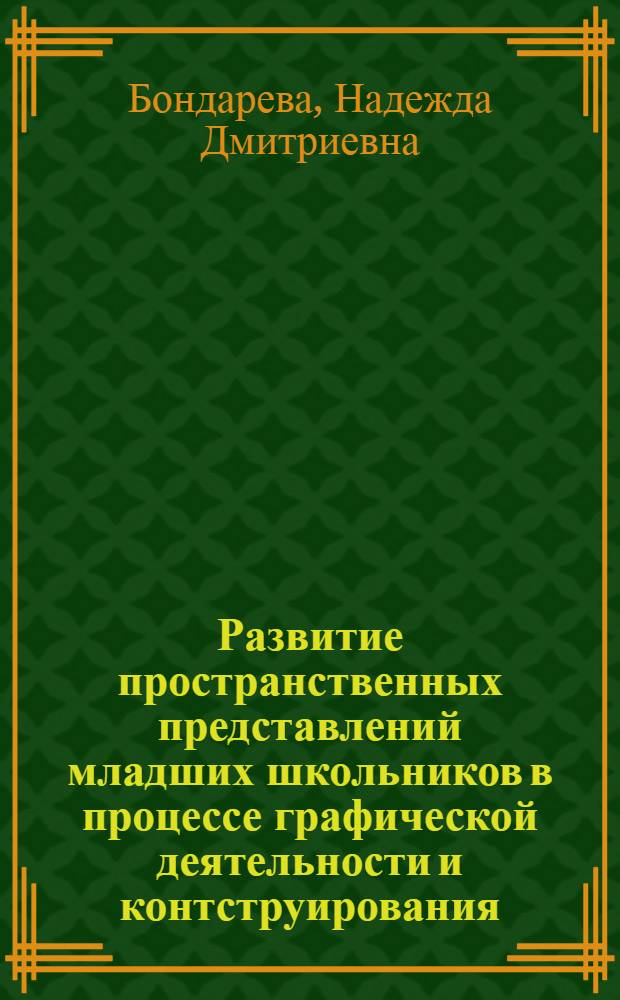 Бондарева, Надежда Дмитриевна

Развитие пространственных представлений младших школьников в процессе графической деятельности и контструирования